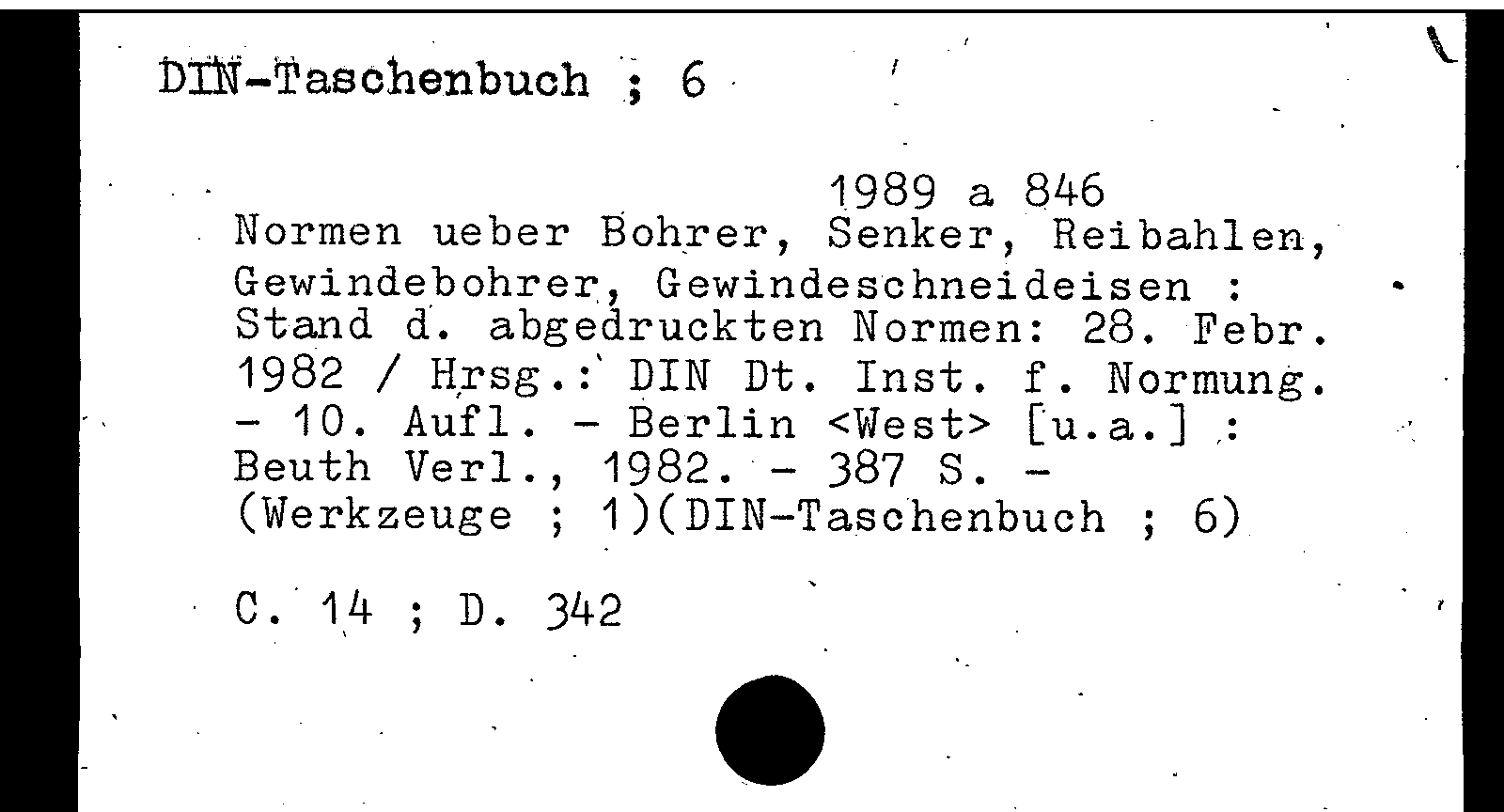 DIN-Taschenbuch ; 6

1989 a 846

Normen ueber Bohrer, Senker, Reibahlen, Gewindebohrer, Gewindeschneideisen : Stand d. abgedruckten Normen: 28. Febr. 1982 / Hrsg.: DIN Dt. Inst. f. Normung. - 10. Aufl. - Berlin <West> [u.a.] : Beuth Verl., 1982. - 387 S. - (Werkzeuge ; 1)(DIN-Taschenbuch ; 6)

C. 14 ; D. 342